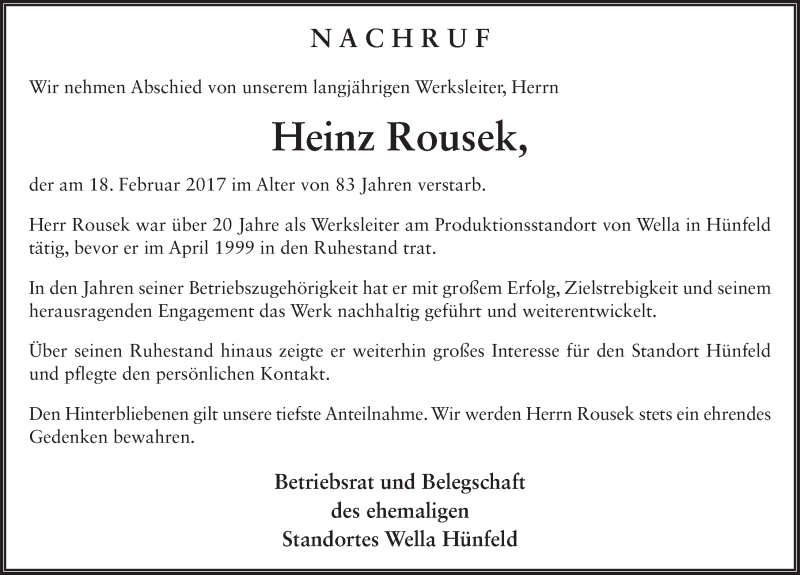 NACHRUF

Wir nehmen Abschied von unserem langjährigen Werksleiter, Herrn

Heinz Rousek,

der am 18. Februar 2017 im Alter von 83 Jahren verstarb.

Herr Rousek war über 20 Jahre als Werksleiter am Produktionsstandort von Wella in Hünfeld tätig, bevor er im April 1999 in den Ruhestand trat.

In den Jahren seiner Betriebszugehörigkeit hat er mit großem Erfolg, Zielstrebigkeit und seinem herausragenden Engagement das Werk nachhaltig geführt und weiterentwickelt.

Über seinen Ruhestand hinaus zeigte er weiterhin großes Interesse für den Standort Hünfeld und pflegte den persönlichen Kontakt.

Den Hinterbliebenen gilt unsere tiefste Anteilnahme. Wir werden Herrn Rousek stets ein ehrendes Gedenken bewahren.

Betriebsrat und Belegschaft
des ehemaligen
Standortes Wella Hünfeld